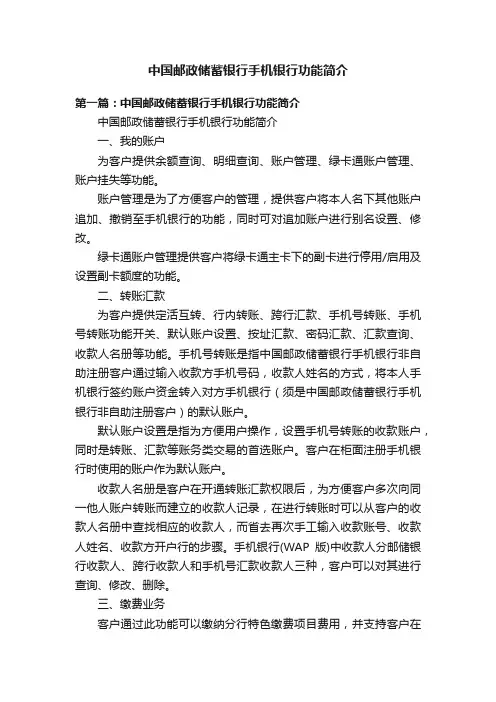 中国邮政储蓄银行手机银行功能简介

第一篇：中国邮政储蓄银行手机银行功能简介

中国邮政储蓄银行手机银行功能简介

一、我的账户

为客户提供余额查询、明细查询、账户管理、绿卡通账户管理、账户挂失等功能。

账户管理是为了方便客户的管理，提供客户将本人名下其他账户追加、撤销至手机银行的功能，同时可对追加账户进行别名设置、修改。

绿卡通账户管理提供客户将绿卡通主卡下的副卡进行停用/启用及设置副卡额度的功能。

二、转账汇款

为客户提供定活互转、行内转账、跨行汇款、手机号转账、手机号转账功能开关、默认账户设置、按址汇款、密码汇款、汇款查询、收款人名册等功能。手机号转账是指中国邮政储蓄银行手机银行非自助注册客户通过输入收款方手机号码，收款人姓名的方式，将本人手机银行签约账户资金转入对方手机银行（须是中国邮政储蓄银行手机银行非自助注册客户）的默认账户。

默认账户设置是指为方便用户操作，设置手机号转账的收款账户，同时是转账、汇款等账务类交易的首选账户。客户在柜面注册手机银行时使用的账户作为默认账户。

收款人名册是客户在开通转账汇款权限后，为方便客户多次向同一他人账户转账而建立的收款人记录，在进行转账时可以从客户的收款人名册中查找相应的收款人，而省去再次手工输入收款账号、收款人姓名、收款方开户行的步骤。手机银行(WAP 版)中收款人分邮储银行收款人、跨行收款人和手机号汇款收款人三种，客户可以对其进行查询、修改、删除。

三、缴费业务

客户通过此功能可以缴纳分行特色缴费项目费用，并支持客户在